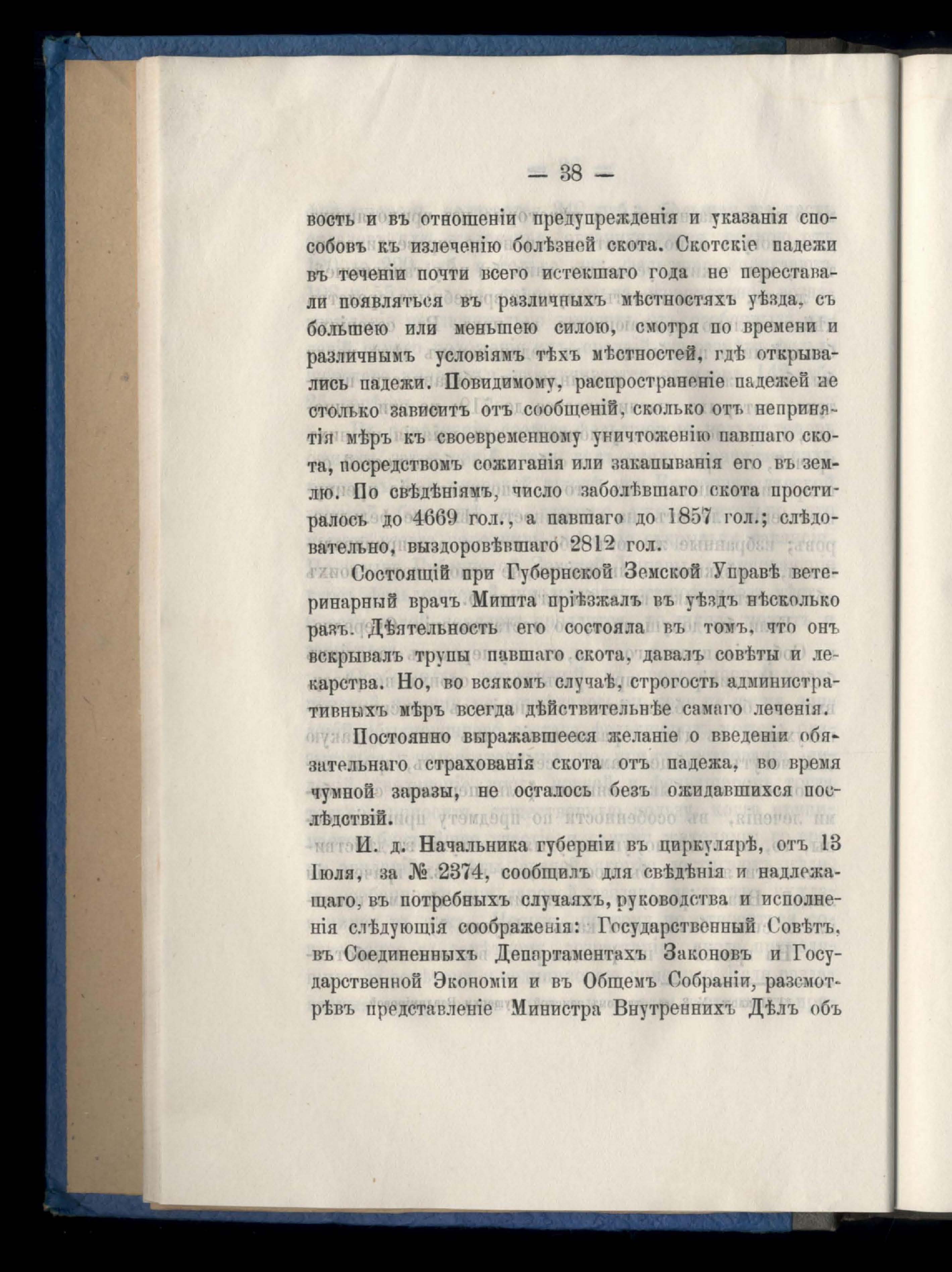 — 38 —

вость и въ отношеніи предупрежденія и указанія способовъ къ излеченію болѣзней скота. Скотскіе падежи въ теченіи почти всего истекшаго года не переставали появляться въ различныхъ мѣстностяхъ уѣзда, съ большею или меньшею силою, смотря по времени и различнымъ условіямъ тѣхъ мѣстностей, гдѣ открывались падежи. Повидимому, распространеніе падежей не столько зависитъ отъ сообщеній, сколько отъ непринятія мѣръ къ своевременному уничтоженію павшаго скота, посредствомъ сожиганія или закапыванія его въ землю. По свѣдѣніямъ, число заболѣвшаго скота простиралось до 4669 гол., а павшаго до 1857 гол.; слѣдовательно, выздоровѣвшаго 2812 гол.

Состоящій при Губернской Земской Управѣ ветеринарный врачъ Мишта пріѣзжалъ въ уѣздъ нѣсколько разъ. Дѣятельность его состояла въ томъ, что онъ вскрывалъ трупы павшаго скота, давалъ совѣты и лекарства. Но, во всякомъ случаѣ, строгость административныхъ мѣръ всегда дѣйствительнѣе самаго леченія.

Постоянно выражавшееся желаніе о введеніи обязательнаго страхованія скота отъ падежа, во время чумной заразы, не осталось безъ ожидавшихся послѣдствій.

И. д. Начальника губерніи въ циркулярѣ, отъ 13 Іюля, за № 2374, сообщилъ для свѣдѣнія и надлежащаго, въ потребныхъ случаяхъ, руководства и исполненія слѣдующія соображенія: Государственный Совѣтъ, въ Соединенныхъ Департаментахъ Законовъ и Государственной Экономіи и въ Общемъ Собраніи, разсмотрѣвъ представленіе Министра Внутреннихъ Дѣлъ объ